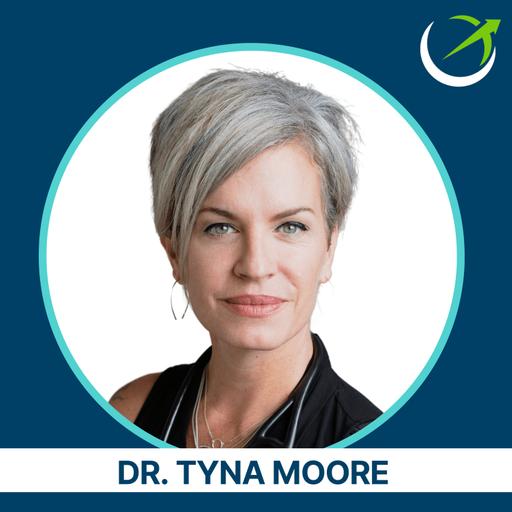 DR. TYNA MOORE